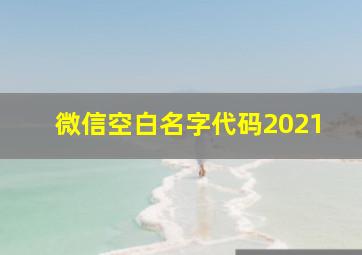 微信空白名字代码2021